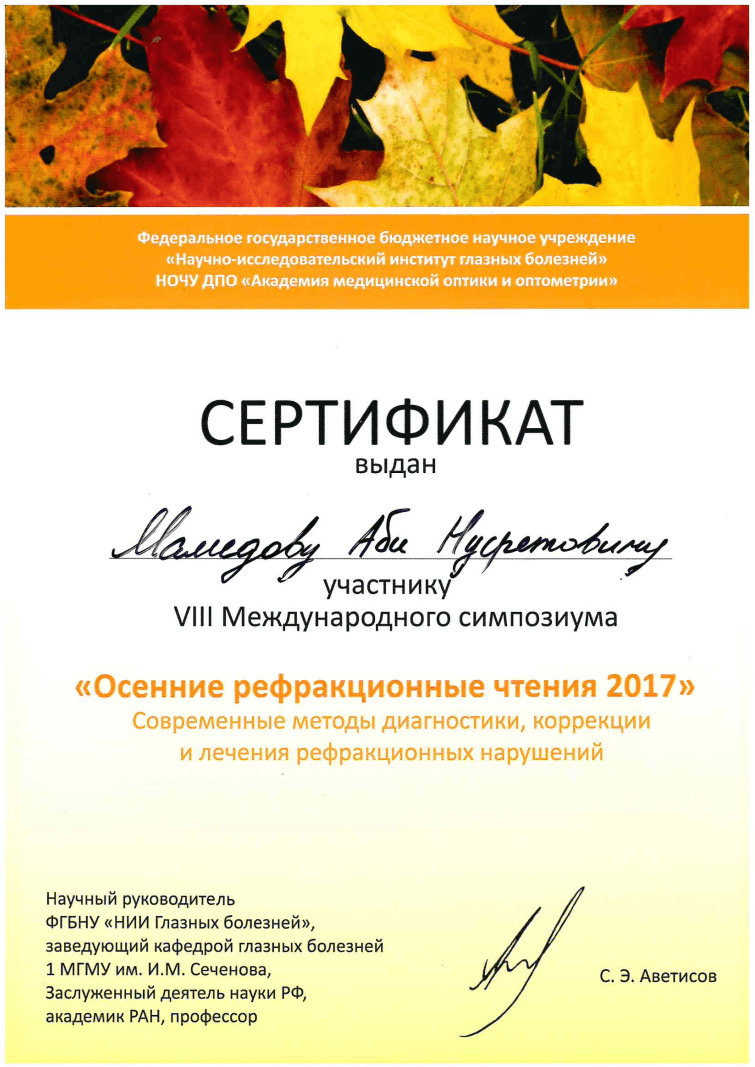 Федеральное государственное бюджетное научное учреждение
«Научно-исследовательский институт глазных болезней»
НОЧУ ДПО «Академия медицинской оптики и оптометрии»

СЕРТИФИКАТ
выдан

Мамедову Аби Нусретовичу
участнику
VIII Международного симпозиума

«Осенние рефракционные чтения 2017»
Современные методы диагностики, коррекции и лечения рефракционных нарушений

Научный руководитель
ФГБНУ «НИИ Глазных болезней»,
заведующий кафедрой глазных болезней
1 МГМУ им. И.М. Сеченова,
Заслуженный деятель науки РФ,
академик РАН, профессор

С. Э. Аветисов